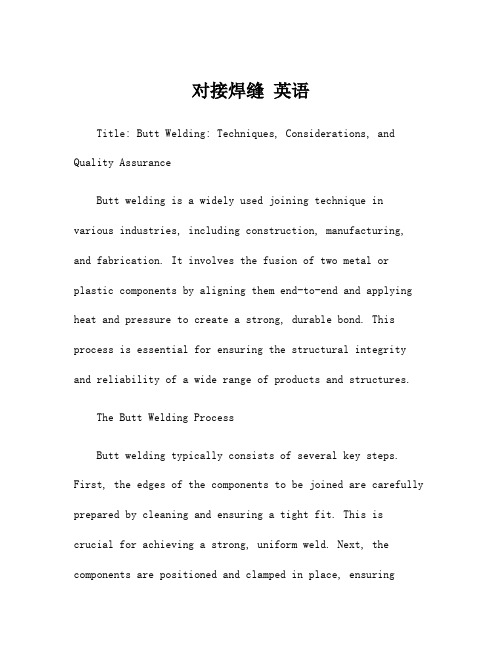 对接焊缝 英语

Title: Butt Welding: Techniques, Considerations, and Quality Assurance

Butt welding is a widely used joining technique in various industries, including construction, manufacturing, and fabrication. It involves the fusion of two metal or plastic components by aligning them end-to-end and applying heat and pressure to create a strong, durable bond. This process is essential for ensuring the structural integrity and reliability of a wide range of products and structures.

The Butt Welding Process

Butt welding typically consists of several key steps. First, the edges of the components to be joined are carefully prepared by cleaning and ensuring a tight fit. This is crucial for achieving a strong, uniform weld. Next, the components are positioned and clamped in place, ensuring